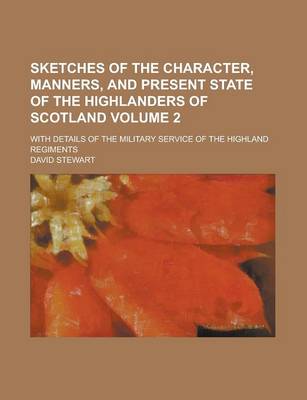 SKETCHES OF THE CHARACTER, MANNERS, AND PRESENT STATE OF THE HIGHLANDERS OF SCOTLAND VOLUME 2

WITH DETAILS OF THE MILITARY SERVICE OF THE HIGHLAND REGIMENTS

DAVID STEWART